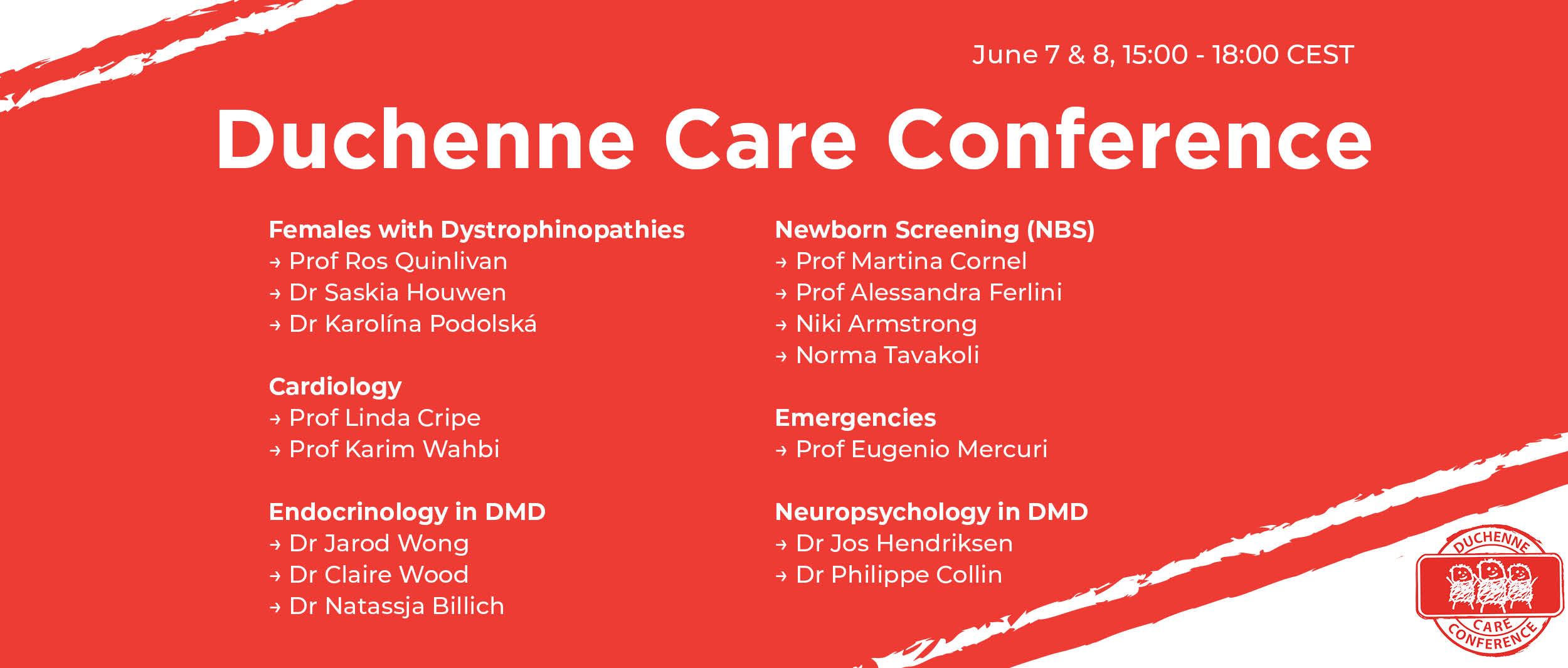 June 7 & 8, 15:00 - 18:00 CEST

Duchenne Care Conference

Females with Dystrophinopathies
→ Prof Ros Quinlivan
→ Dr Saskia Houwen
→ Dr Karolína Podolská

Cardiology
→ Prof Linda Cripe
→ Prof Karim Wahbi

Endocrinology in DMD
→ Dr Jarod Wong
→ Dr Claire Wood
→ Dr Natassja Billich

Newborn Screening (NBS)
→ Prof Martina Cornel
→ Prof Alessandra Ferlini
→ Niki Armstrong
→ Norma Tavakoli

Emergencies
→ Prof Eugenio Mercuri

Neuropsychology in DMD
→ Dr Jos Hendriksen
→ Dr Philippe Collin

DUCHENNE CARE CONFERENCE